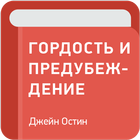 ГОРДОСТЬ И ПРЕДУБЕЖДЕНИЕ

Джейн Остин